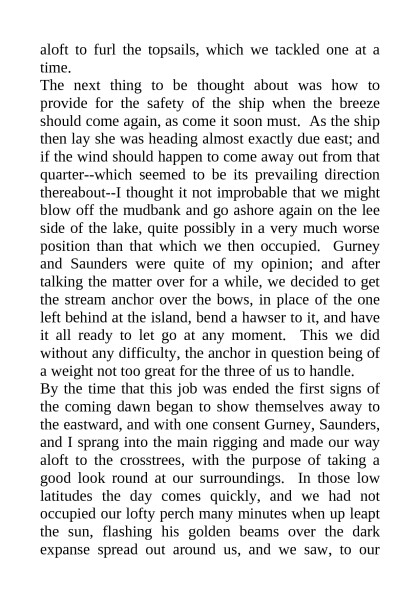 aloft to furl the topsails, which we tackled one at a time.
The next thing to be thought about was how to provide for the safety of the ship when the breeze should come again, as come it soon must. As the ship then lay she was heading almost exactly due east; and if the wind should happen to come away out from that quarter--which seemed to be its prevailing direction thereabout--I thought it not improbable that we might blow off the mudbank and go ashore again on the lee side of the lake, quite possibly in a very much worse position than that which we then occupied. Gurney and Saunders were quite of my opinion; and after talking the matter over for a while, we decided to get the stream anchor over the bows, in place of the one left behind at the island, bend a hawser to it, and have it all ready to let go at any moment. This we did without any difficulty, the anchor in question being of a weight not too great for the three of us to handle.
By the time that this job was ended the first signs of the coming dawn began to show themselves away to the eastward, and with one consent Gurney, Saunders, and I sprang into the main rigging and made our way aloft to the crosstrees, with the purpose of taking a good look round at our surroundings. In those low latitudes the day comes quickly, and we had not occupied our lofty perch many minutes when up leapt the sun, flashing his golden beams over the dark expanse spread out around us, and we saw, to our